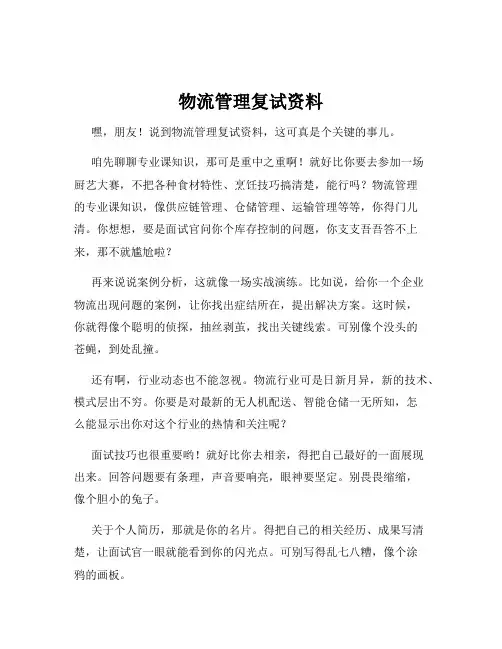 物流管理复试资料

嘿，朋友！说到物流管理复试资料，这可真是个关键的事儿。

咱先聊聊专业课知识，那可是重中之重啊！就好比你要去参加一场厨艺大赛，不把各种食材特性、烹饪技巧搞清楚，能行吗？物流管理的专业课知识，像供应链管理、仓储管理、运输管理等等，你得门儿清。你想想，要是面试官问你个库存控制的问题，你支支吾吾答不上来，那不就尴尬啦？

再来说说案例分析，这就像一场实战演练。比如说，给你一个企业物流出现问题的案例，让你找出症结所在，提出解决方案。这时候，你就得像个聪明的侦探，抽丝剥茧，找出关键线索。可别像个没头的苍蝇，到处乱撞。

还有啊，行业动态也不能忽视。物流行业可是日新月异，新的技术、模式层出不穷。你要是对最新的无人机配送、智能仓储一无所知，怎么能显示出你对这个行业的热情和关注呢？

面试技巧也很重要哟！就好比你去相亲，得把自己最好的一面展现出来。回答问题要有条理，声音要响亮，眼神要坚定。别畏畏缩缩，像个胆小的兔子。

关于个人简历，那就是你的名片。得把自己的相关经历、成果写清楚，让面试官一眼就能看到你的闪光点。可别写得乱七八糟，像个涂鸦的画板。